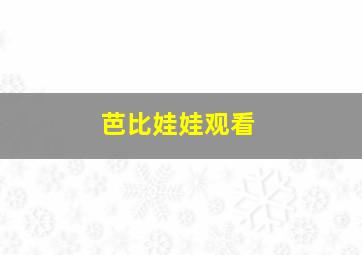 芭比娃娃观看